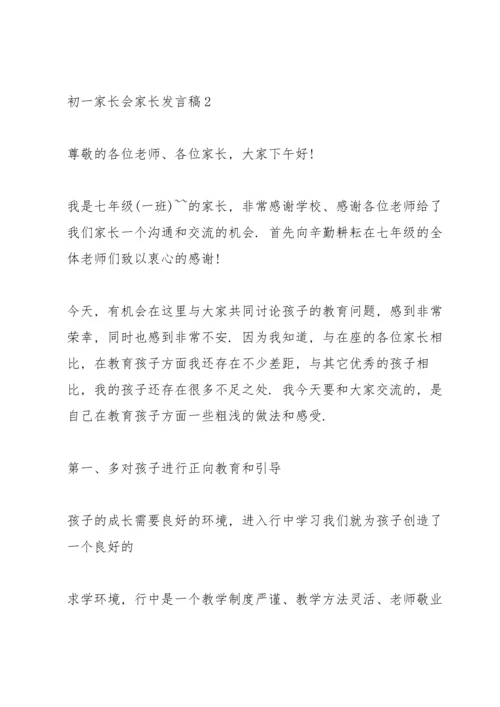 初一家长会家长发言稿2

尊敬的各位老师、各位家长，大家下午好！

我是七年级(一班)~~的家长，非常感谢学校、感谢各位老师给了我们家长一个沟通和交流的机会．首先向辛勤耕耘在七年级的全体老师们致以衷心的感谢！

今天，有机会在这里与大家共同讨论孩子的教育问题，感到非常荣幸，同时也感到非常不安．因为我知道，与在座的各位家长相比，在教育孩子方面我还存在不少差距，与其它优秀的孩子相比，我的孩子还存在很多不足之处．我今天要和大家交流的，是自己在教育孩子方面一些粗浅的做法和感受．

第一、多对孩子进行正向教育和引导

孩子的成长需要良好的环境，进入行中学习我们就为孩子创造了一个良好的

求学环境，行中是一个教学制度严谨、教学方法灵活、老师敬业